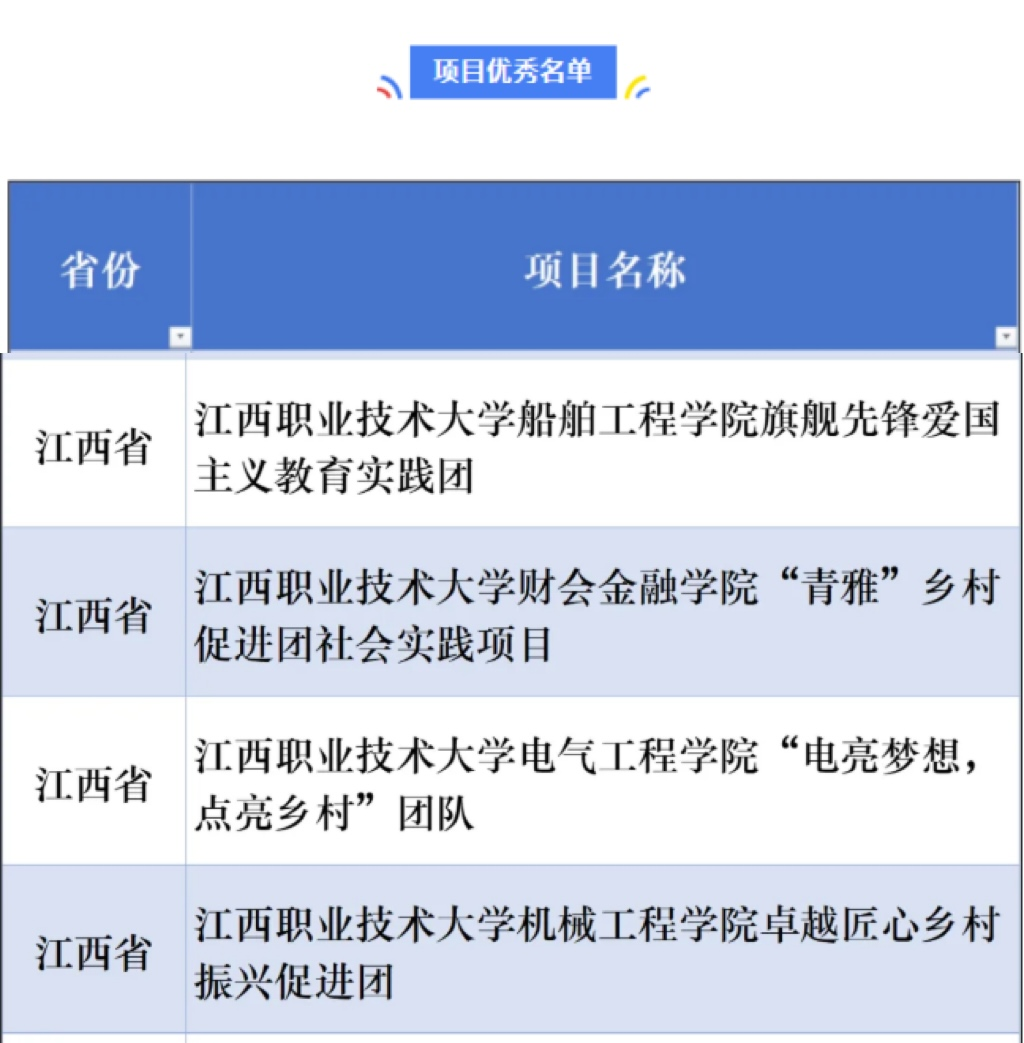 项目优秀名单

| 省份 | 项目名称 |
|---|---|
| 江西省 | 江西职业技术大学船舶工程学院旗舰先锋爱国主义教育实践团 |
| 江西省 | 江西职业技术大学财会金融学院“青雅”乡村促进团社会实践项目 |
| 江西省 | 江西职业技术大学电气工程学院“电亮梦想，点亮乡村”团队 |
| 江西省 | 江西职业技术大学机械工程学院卓越匠心乡村振兴促进团 |